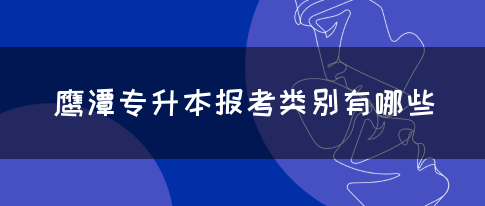 鹰潭专升本报考类别有哪些